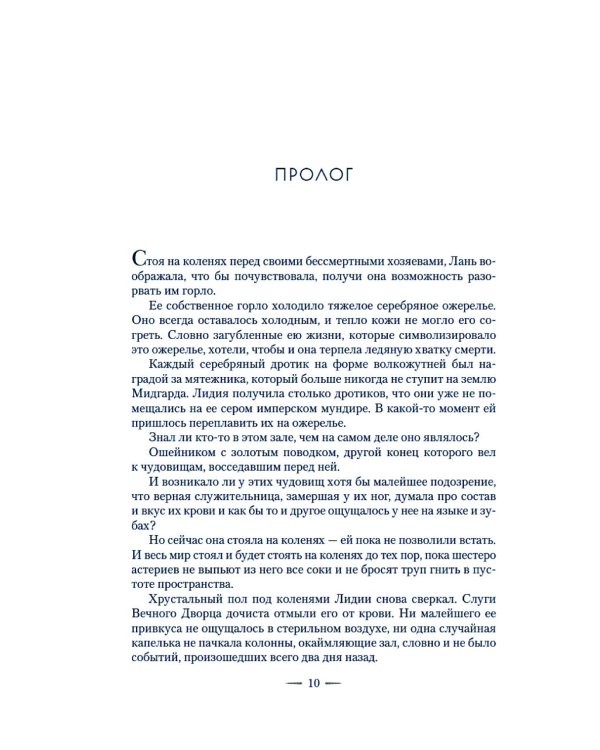 ПРОЛОГ

Стоя на коленях перед своими бессмертными хозяевами, Лань воображала, что бы почувствовала, получи она возможность разорвать им горло.

Ее собственное горло холодило тяжелое серебряное ожерелье. Оно всегда оставалось холодным, и тепло кожи не могло его согреть. Словно загубленные ею жизни, которые символизировало это ожерелье, хотели, чтобы и она терпела ледяную хватку смерти.

Каждый серебряный дротик на форме волкожутней был наградой за мятежника, который больше никогда не ступит на землю Мидгарда. Лидия получила столько дротиков, что они уже не помещались на ее сером имперском мундире. В какой-то момент ей пришлось переплавить их на ожерелье.

Знал ли кто-то в этом зале, чем на самом деле оно являлось?

Ошейником с золотым поводком, другой конец которого вел к чудовищам, восседавшим перед ней.

И возникало ли у этих чудовищ хотя бы малейшее подозрение, что верная служительница, замершая у их ног, думала про состав и вкус их крови и как бы то и другое ощущалось у нее на языке и зубах?

Но сейчас она стояла на коленях — ей пока не позволили встать. И весь мир стоял и будет стоять на коленях до тех пор, пока шестеро астериев не выпьют из него все соки и не бросят труп гнить в пустоте пространства.

Хрустальный пол под коленями Лидии снова сверкал. Слуги Вечного Дворца дочиста отмыли его от крови. Ни малейшего ее привкуса не ощущалось в стерильном воздухе, ни одна случайная капелька не пачкала колонны, окаймляющие зал, словно и не было событий, произошедших всего два дня назад.

— 10 —